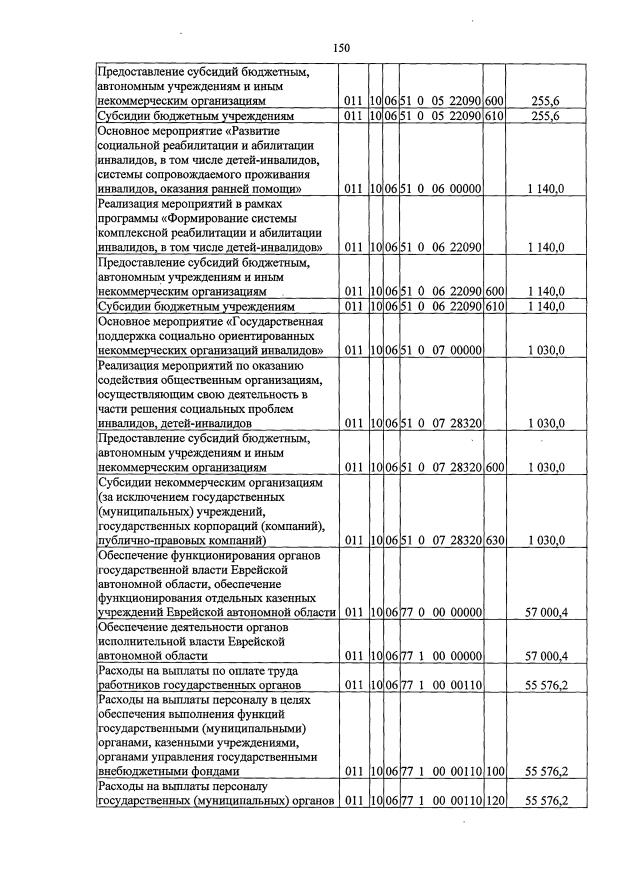 150

| Предоставление субсидий бюджетным, автономным учреждениям и иным некоммерческим организациям | 011 | 10 | 06 | 51 0 05 22090 | 600 | 255,6 |
|---|---|---|---|---|---|---|
| Субсидии бюджетным учреждениям | 011 | 10 | 06 | 51 0 05 22090 | 610 | 255,6 |
| Основное мероприятие «Развитие социальной реабилитации и абилитации инвалидов, в том числе детей-инвалидов, системы сопровождаемого проживания инвалидов, оказания ранней помощи» | 011 | 10 | 06 | 51 0 06 00000 | | 1 140,0 |
| Реализация мероприятий в рамках программы «Формирование системы комплексной реабилитации и абилитации инвалидов, в том числе детей-инвалидов» | 011 | 10 | 06 | 51 0 06 22090 | | 1 140,0 |
| Предоставление субсидий бюджетным, автономным учреждениям и иным некоммерческим организациям | 011 | 10 | 06 | 51 0 06 22090 | 600 | 1 140,0 |
| Субсидии бюджетным учреждениям | 011 | 10 | 06 | 51 0 06 22090 | 610 | 1 140,0 |
| Основное мероприятие «Государственная поддержка социально ориентированных некоммерческих организаций инвалидов» | 011 | 10 | 06 | 51 0 07 00000 | | 1 030,0 |
| Реализация мероприятий по оказанию содействия общественным организациям, осуществляющим свою деятельность в части решения социальных проблем инвалидов, детей-инвалидов | 011 | 10 | 06 | 51 0 07 28320 | | 1 030,0 |
| Предоставление субсидий бюджетным, автономным учреждениям и иным некоммерческим организациям | 011 | 10 | 06 | 51 0 07 28320 | 600 | 1 030,0 |
| Субсидии некоммерческим организациям (за исключением государственных (муниципальных) учреждений, государственных корпораций (компаний), публично-правовых компаний) | 011 | 10 | 06 | 51 0 07 28320 | 630 | 1 030,0 |
| Обеспечение функционирования органов государственной власти Еврейской автономной области, обеспечение функционирования отдельных казенных учреждений Еврейской автономной области | 011 | 10 | 06 | 77 0 00 00000 | | 57 000,4 |
| Обеспечение деятельности органов исполнительной власти Еврейской автономной области | 011 | 10 | 06 | 77 1 00 00000 | | 57 000,4 |
| Расходы на выплаты по оплате труда работников государственных органов | 011 | 10 | 06 | 77 1 00 00110 | | 55 576,2 |
| Расходы на выплаты персоналу в целях обеспечения выполнения функций государственными (муниципальными) органами, казенными учреждениями, органами управления государственными внебюджетными фондами | 011 | 10 | 06 | 77 1 00 00110 | 100 | 55 576,2 |
| Расходы на выплаты персоналу государственных (муниципальных) органов | 011 | 10 | 06 | 77 1 00 00110 | 120 | 55 576,2 |